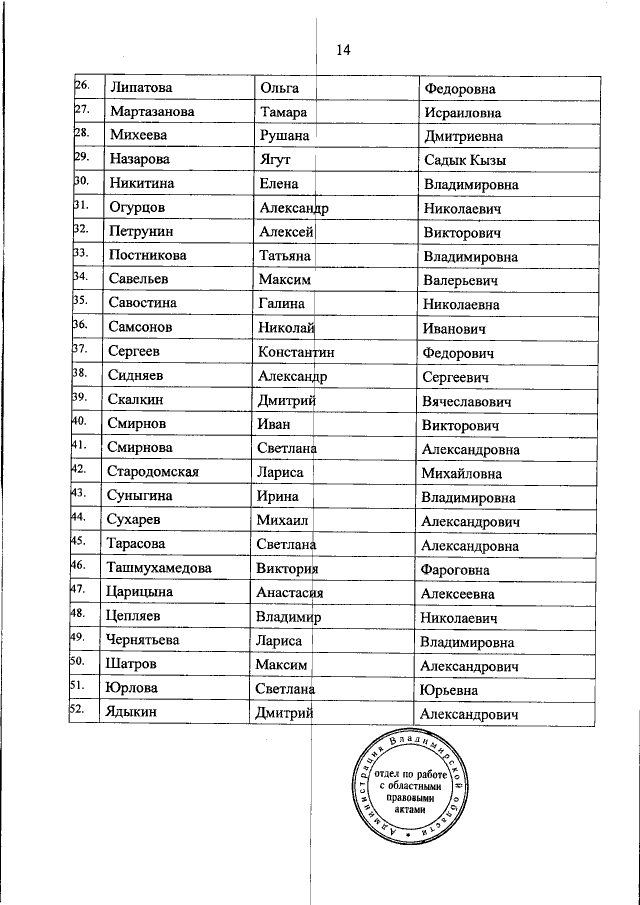 14

| 26. | Липатова | Ольга | Федоровна |
|---|---|---|---|
| 27. | Мартазанова | Тамара | Исраиловна |
| 28. | Михеева | Рушана | Дмитриевна |
| 29. | Назарова | Ягут | Садык Кызы |
| 30. | Никитина | Елена | Владимировна |
| 31. | Огурцов | Александр | Николаевич |
| 32. | Петрунин | Алексей | Викторович |
| 33. | Постникова | Татьяна | Владимировна |
| 34. | Савельев | Максим | Валерьевич |
| 35. | Савостина | Галина | Николаевна |
| 36. | Самсонов | Николай | Иванович |
| 37. | Сергеев | Константин | Федорович |
| 38. | Сидняев | Александр | Сергеевич |
| 39. | Скалкин | Дмитрий | Вячеславович |
| 40. | Смирнов | Иван | Викторович |
| 41. | Смирнова | Светлана | Александровна |
| 42. | Стародомская | Лариса | Михайловна |
| 43. | Суныгина | Ирина | Владимировна |
| 44. | Сухарев | Михаил | Александрович |
| 45. | Тарасова | Светлана | Александровна |
| 46. | Ташмухамедова | Виктория | Фароговна |
| 47. | Царицына | Анастасия | Алексеевна |
| 48. | Цепляев | Владимир | Николаевич |
| 49. | Чернятьева | Лариса | Владимировна |
| 50. | Шатров | Максим | Александрович |
| 51. | Юрлова | Светлана | Юрьевна |
| 52. | Ядыкин | Дмитрий | Александрович |

Администрация Владимирской области
отдел по работе с областными правовыми актами